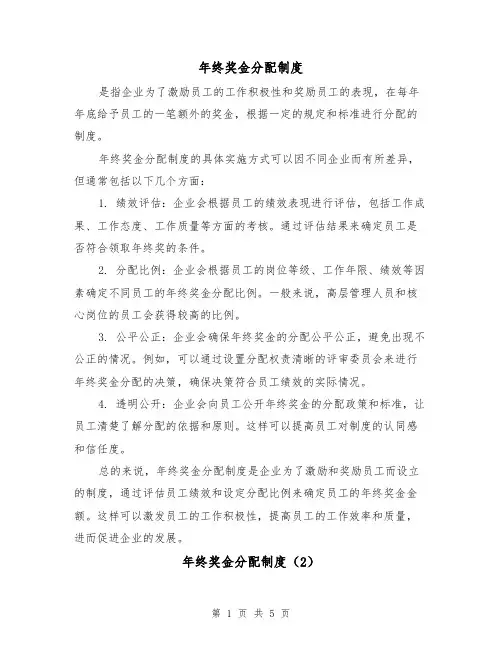 年终奖金分配制度

是指企业为了激励员工的工作积极性和奖励员工的表现，在每年年底给予员工的一笔额外的奖金，根据一定的规定和标准进行分配的制度。

年终奖金分配制度的具体实施方式可以因不同企业而有所差异，但通常包括以下几个方面：

1. 绩效评估：企业会根据员工的绩效表现进行评估，包括工作成果、工作态度、工作质量等方面的考核。通过评估结果来确定员工是否符合领取年终奖的条件。

2. 分配比例：企业会根据员工的岗位等级、工作年限、绩效等因素确定不同员工的年终奖金分配比例。一般来说，高层管理人员和核心岗位的员工会获得较高的比例。

3. 公平公正：企业会确保年终奖金的分配公平公正，避免出现不公正的情况。例如，可以通过设置分配权责清晰的评审委员会来进行年终奖金分配的决策，确保决策符合员工绩效的实际情况。

4. 透明公开：企业会向员工公开年终奖金的分配政策和标准，让员工清楚了解分配的依据和原则。这样可以提高员工对制度的认同感和信任度。

总的来说，年终奖金分配制度是企业为了激励和奖励员工而设立的制度，通过评估员工绩效和设定分配比例来确定员工的年终奖金金额。这样可以激发员工的工作积极性，提高员工的工作效率和质量，进而促进企业的发展。

年终奖金分配制度（2）

第 1 页 共 5 页